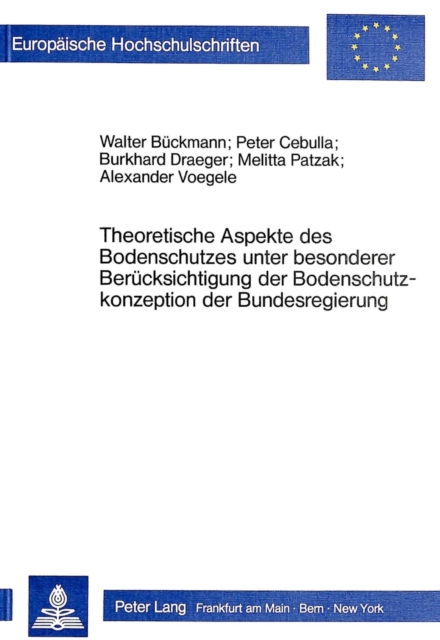 Europäische Hochschulschriften

Walter Bückmann; Peter Cebulla; Burkhard Draeger; Melitta Patzak; Alexander Voegele

Theoretische Aspekte des Bodenschutzes unter besonderer Berücksichtigung der Bodenschutzkonzeption der Bundesregierung

Peter Lang Frankfurt am Main · Bern · New York